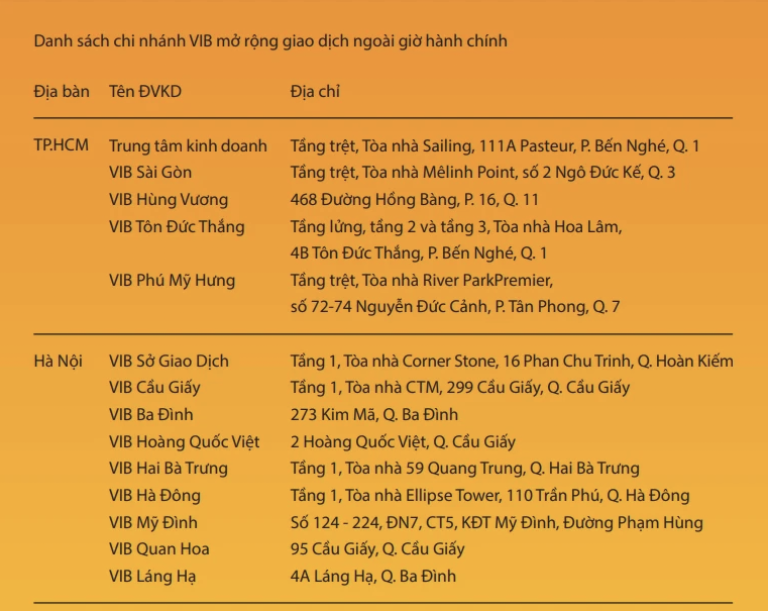 Danh sách chi nhánh VIB mở rộng giao dịch ngoài giờ hành chính

| Địa bàn | Tên ĐVKD | Địa chỉ |
|---|---|---|
| TP.HCM | Trung tâm kinh doanh | Tầng trệt, Tòa nhà Sailing, 111A Pasteur, P. Bến Nghé, Q. 1 |
| | VIB Sài Gòn | Tầng trệt, Tòa nhà Mêlinh Point, số 2 Ngô Đức Kế, Q. 3 |
| | VIB Hùng Vương | 468 Đường Hồng Bàng, P. 16, Q. 11 |
| | VIB Tôn Đức Thắng | Tầng lửng, tầng 2 và tầng 3, Tòa nhà Hoa Lâm, 4B Tôn Đức Thắng, P. Bến Nghé, Q. 1 |
| | VIB Phú Mỹ Hưng | Tầng trệt, Tòa nhà River ParkPremier, số 72-74 Nguyễn Đức Cảnh, P. Tân Phong, Q. 7 |
| Hà Nội | VIB Sở Giao Dịch | Tầng 1, Tòa nhà Corner Stone, 16 Phan Chu Trinh, Q. Hoàn Kiếm |
| | VIB Cầu Giấy | Tầng 1, Tòa nhà CTM, 299 Cầu Giấy, Q. Cầu Giấy |
| | VIB Ba Đình | 273 Kim Mã, Q. Ba Đình |
| | VIB Hoàng Quốc Việt | 2 Hoàng Quốc Việt, Q. Cầu Giấy |
| | VIB Hai Bà Trưng | Tầng 1, Tòa nhà 59 Quang Trung, Q. Hai Bà Trưng |
| | VIB Hà Đông | Tầng 1, Tòa nhà Ellipse Tower, 110 Trần Phú, Q. Hà Đông |
| | VIB Mỹ Đình | Số 124 - 224, ĐN7, CT5, KĐT Mỹ Đình, Đường Phạm Hùng |
| | VIB Quan Hoa | 95 Cầu Giấy, Q. Cầu Giấy |
| | VIB Láng Hạ | 4A Láng Hạ, Q. Ba Đình |